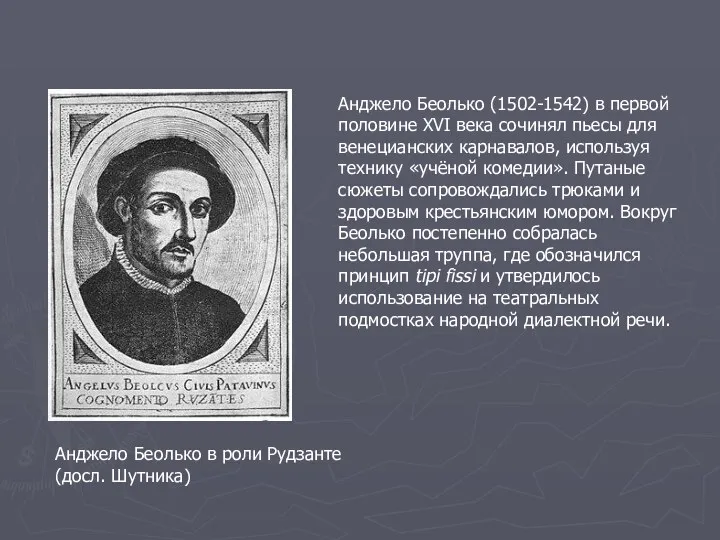 ANGELVS BEOLCVS CIVIS PATAVINVS
COGNOMENTO RVZATES

Анджело Беолько (1502-1542) в первой половине XVI века сочинял пьесы для венецианских карнавалов, используя технику «учёной комедии». Путаные сюжеты сопровождались трюками и здоровым крестьянским юмором. Вокруг Беолько постепенно собралась небольшая труппа, где обозначился принцип tipi fissi и утвердилось использование на театральных подмостках народной диалектной речи.

Анджело Беолько в роли Рудзанте (досл. Шутника)